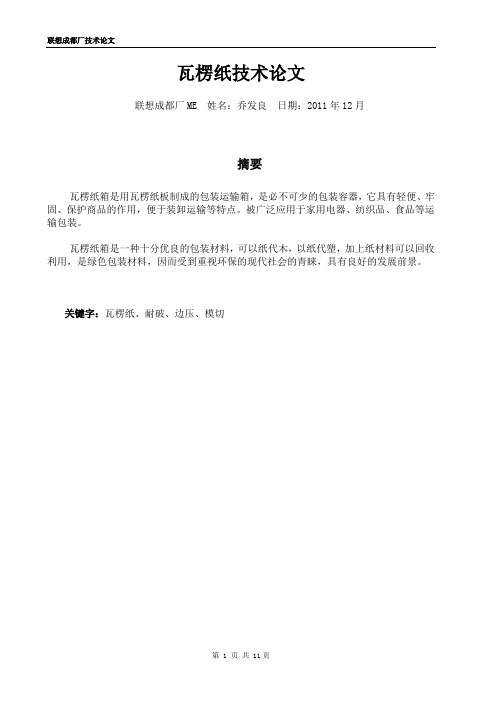 联想成都厂技术论文

瓦楞纸技术论文

联想成都厂 ME　姓名：乔发良　日期：2011 年 12 月

摘要

瓦楞纸箱是用瓦楞纸板制成的包装运输箱，是必不可少的包装容器，它具有轻便、牢固、保护商品的作用，便于装卸运输等特点。被广泛应用于家用电器、纺织品、食品等运输包装。

瓦楞纸箱是一种十分优良的包装材料，可以纸代木，以纸代塑，加上纸材料可以回收利用，是绿色包装材料，因而受到重视环保的现代社会的青睐，具有良好的发展前景。

关键字：瓦楞纸、耐破、边压、模切

第 1 页 共 11 页